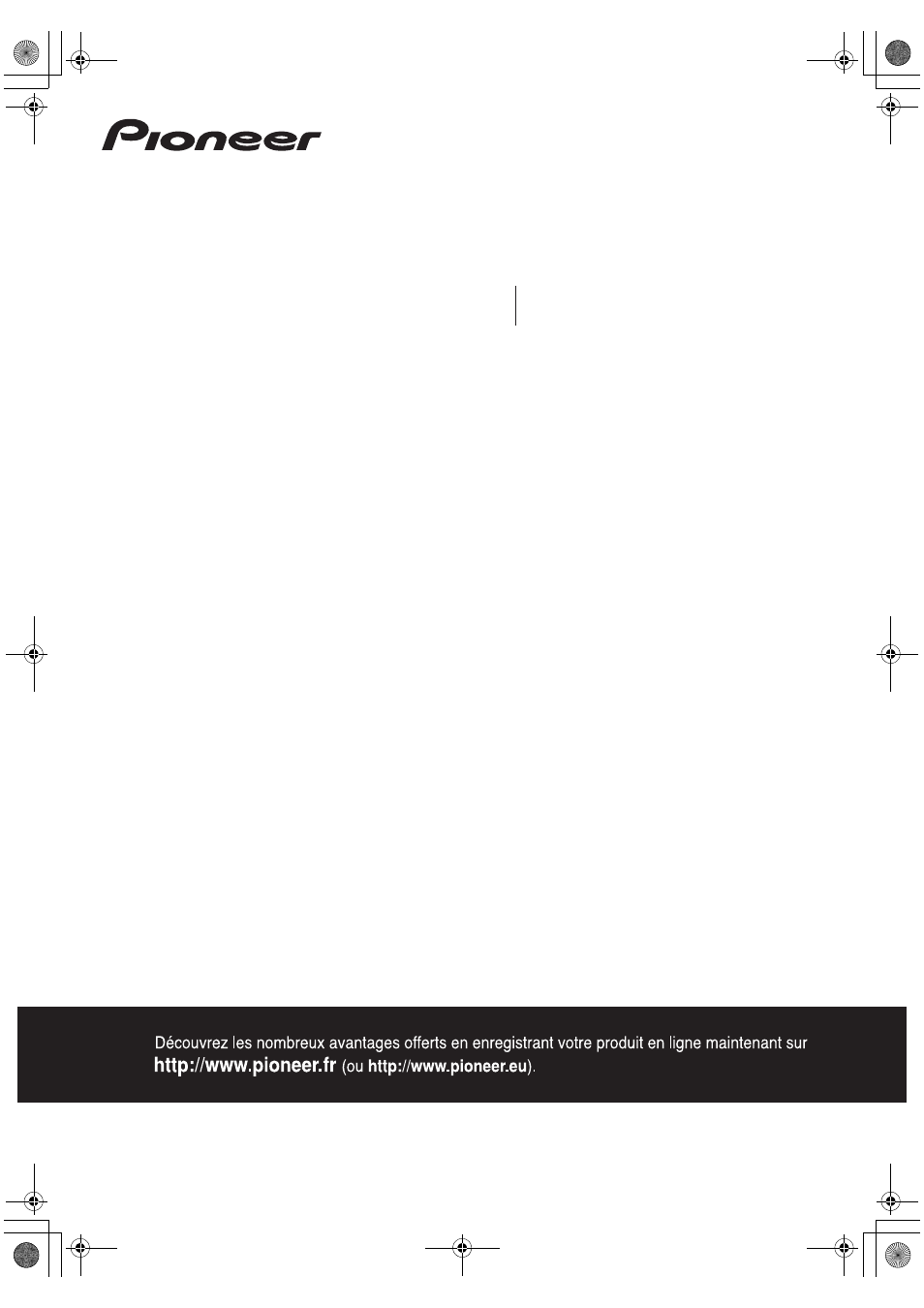 Pioneer

Découvrez les nombreux avantages offerts en enregistrant votre produit en ligne maintenant sur http://www.pioneer.fr (ou http://www.pioneer.eu).